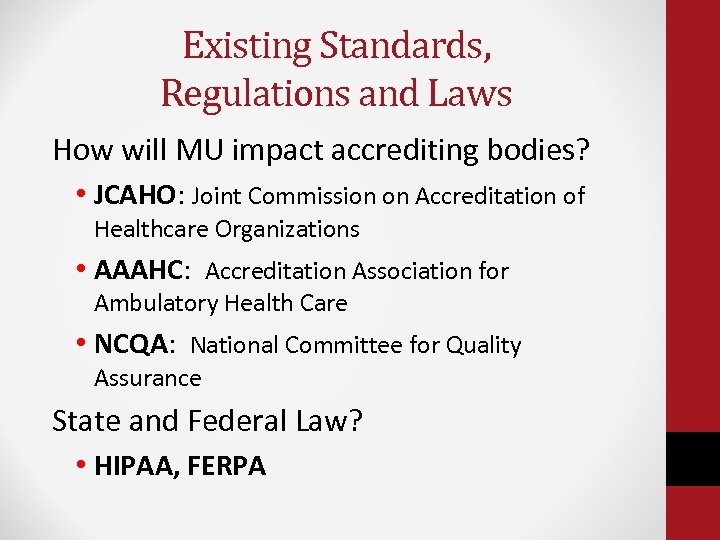 Existing Standards, Regulations and Laws

How will MU impact accrediting bodies?

• JCAHO: Joint Commission on Accreditation of Healthcare Organizations

• AAAHC: Accreditation Association for Ambulatory Health Care

• NCQA: National Committee for Quality Assurance

State and Federal Law?

• HIPAA, FERPA